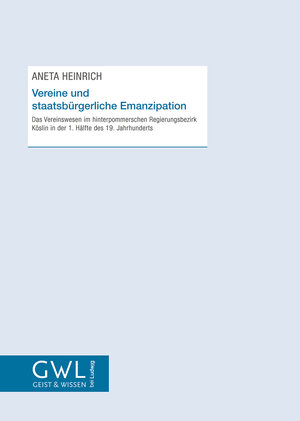 ANETA HEINRICH

Vereine und staatsbürgerliche Emanzipation

Das Vereinswesen im hinterpommerschen Regierungsbezirk Köslin in der 1. Hälfte des 19. Jahrhunderts

GWL
GEIST & WISSEN
bei Ludwig